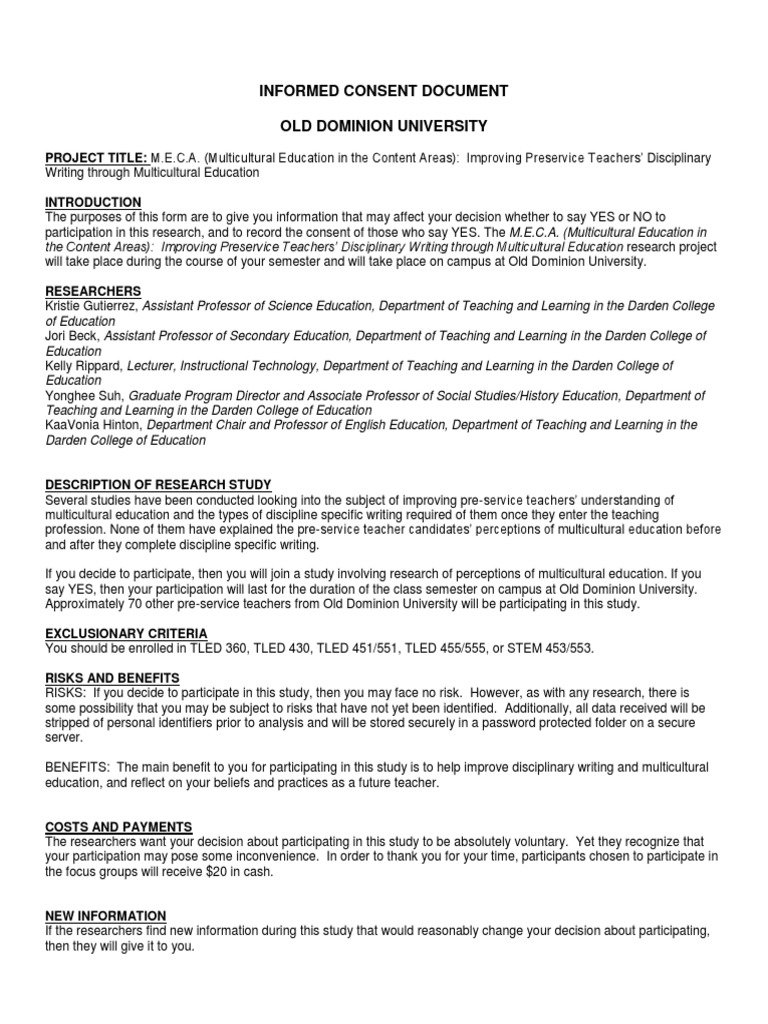 INFORMED CONSENT DOCUMENT

OLD DOMINION UNIVERSITY

PROJECT TITLE: M.E.C.A. (Multicultural Education in the Content Areas): Improving Preservice Teachers' Disciplinary Writing through Multicultural Education

INTRODUCTION
The purposes of this form are to give you information that may affect your decision whether to say YES or NO to participation in this research, and to record the consent of those who say YES. The M.E.C.A. (Multicultural Education in the Content Areas): Improving Preservice Teachers' Disciplinary Writing through Multicultural Education research project will take place during the course of your semester and will take place on campus at Old Dominion University.

RESEARCHERS
Kristie Gutierrez, Assistant Professor of Science Education, Department of Teaching and Learning in the Darden College of Education
Jori Beck, Assistant Professor of Secondary Education, Department of Teaching and Learning in the Darden College of Education
Kelly Rippard, Lecturer, Instructional Technology, Department of Teaching and Learning in the Darden College of Education
Yonghee Suh, Graduate Program Director and Associate Professor of Social Studies/History Education, Department of Teaching and Learning in the Darden College of Education
KaaVonia Hinton, Department Chair and Professor of English Education, Department of Teaching and Learning in the Darden College of Education

DESCRIPTION OF RESEARCH STUDY
Several studies have been conducted looking into the subject of improving pre-service teachers' understanding of multicultural education and the types of discipline specific writing required of them once they enter the teaching profession. None of them have explained the pre-service teacher candidates' perceptions of multicultural education before and after they complete discipline specific writing.

If you decide to participate, then you will join a study involving research of perceptions of multicultural education. If you say YES, then your participation will last for the duration of the class semester on campus at Old Dominion University. Approximately 70 other pre-service teachers from Old Dominion University will be participating in this study.

EXCLUSIONARY CRITERIA
You should be enrolled in TLED 360, TLED 430, TLED 451/551, TLED 455/555, or STEM 453/553.

RISKS AND BENEFITS
RISKS: If you decide to participate in this study, then you may face no risk. However, as with any research, there is some possibility that you may be subject to risks that have not yet been identified. Additionally, all data received will be stripped of personal identifiers prior to analysis and will be stored securely in a password protected folder on a secure server.

BENEFITS: The main benefit to you for participating in this study is to help improve disciplinary writing and multicultural education, and reflect on your beliefs and practices as a future teacher.

COSTS AND PAYMENTS
The researchers want your decision about participating in this study to be absolutely voluntary. Yet they recognize that your participation may pose some inconvenience. In order to thank you for your time, participants chosen to participate in the focus groups will receive $20 in cash.

NEW INFORMATION
If the researchers find new information during this study that would reasonably change your decision about participating, then they will give it to you.